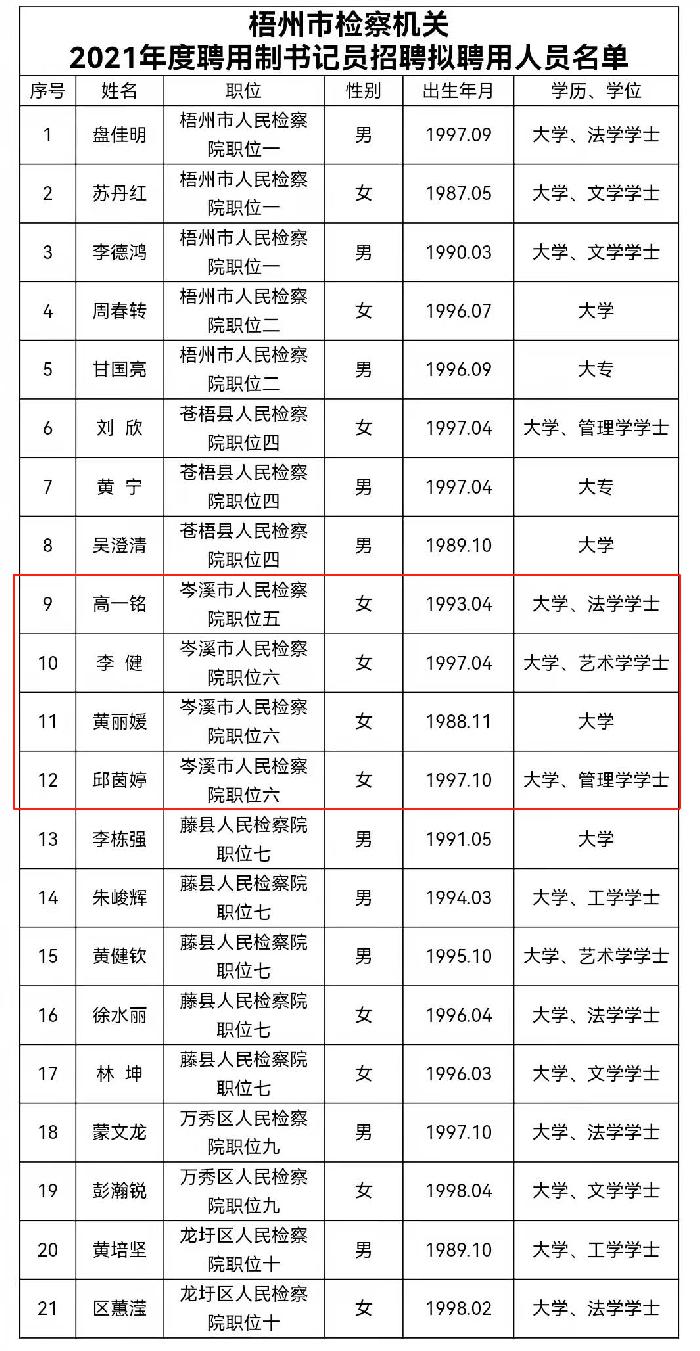 梧州市检察机关
2021年度聘用制书记员招聘拟聘用人员名单

| 序号 | 姓名 | 职位 | 性别 | 出生年月 | 学历、学位 |
|---|---|---|---|---|---|
| 1 | 盘佳明 | 梧州市人民检察院职位一 | 男 | 1997.09 | 大学、法学学士 |
| 2 | 苏丹红 | 梧州市人民检察院职位一 | 女 | 1987.05 | 大学、文学学士 |
| 3 | 李德鸿 | 梧州市人民检察院职位一 | 男 | 1990.03 | 大学、文学学士 |
| 4 | 周春转 | 梧州市人民检察院职位二 | 女 | 1996.07 | 大学 |
| 5 | 甘国亮 | 梧州市人民检察院职位二 | 男 | 1996.09 | 大专 |
| 6 | 刘 欣 | 苍梧县人民检察院职位四 | 女 | 1997.04 | 大学、管理学学士 |
| 7 | 黄 宁 | 苍梧县人民检察院职位四 | 男 | 1997.04 | 大专 |
| 8 | 吴澄清 | 苍梧县人民检察院职位四 | 男 | 1989.10 | 大学 |
| 9 | 高一铭 | 岑溪市人民检察院职位五 | 女 | 1993.04 | 大学、法学学士 |
| 10 | 李 健 | 岑溪市人民检察院职位六 | 女 | 1997.04 | 大学、艺术学学士 |
| 11 | 黄丽媛 | 岑溪市人民检察院职位六 | 女 | 1988.11 | 大学 |
| 12 | 邱茵婷 | 岑溪市人民检察院职位六 | 女 | 1997.10 | 大学、管理学学士 |
| 13 | 李栋强 | 藤县人民检察院职位七 | 男 | 1991.05 | 大学 |
| 14 | 朱峻辉 | 藤县人民检察院职位七 | 男 | 1994.03 | 大学、工学学士 |
| 15 | 黄健钦 | 藤县人民检察院职位七 | 男 | 1995.10 | 大学、艺术学学士 |
| 16 | 徐水丽 | 藤县人民检察院职位七 | 女 | 1996.04 | 大学、法学学士 |
| 17 | 林 坤 | 藤县人民检察院职位七 | 女 | 1996.03 | 大学、文学学士 |
| 18 | 蒙文龙 | 万秀区人民检察院职位九 | 男 | 1997.10 | 大学、法学学士 |
| 19 | 彭瀚锐 | 万秀区人民检察院职位九 | 女 | 1998.04 | 大学、文学学士 |
| 20 | 黄培坚 | 龙圩区人民检察院职位十 | 男 | 1989.10 | 大学、工学学士 |
| 21 | 区蕙滢 | 龙圩区人民检察院职位十 | 女 | 1998.02 | 大学、法学学士 |